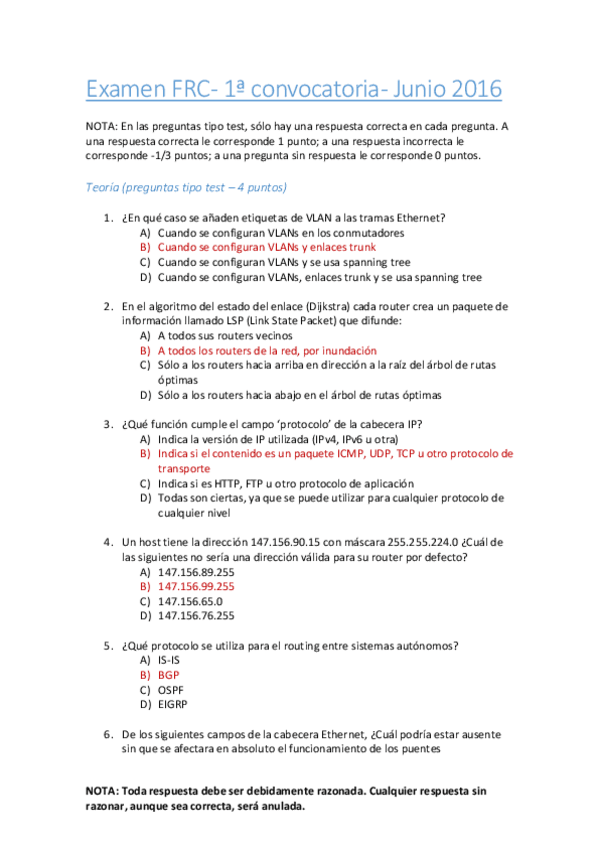 Examen FRC- 1ª convocatoria- Junio 2016

NOTA: En las preguntas tipo test, sólo hay una respuesta correcta en cada pregunta. A una respuesta correcta le corresponde 1 punto; a una respuesta incorrecta le corresponde -1/3 puntos; a una pregunta sin respuesta le corresponde 0 puntos.

Teoría (preguntas tipo test – 4 puntos)

1. ¿En qué caso se añaden etiquetas de VLAN a las tramas Ethernet?
A) Cuando se configuran VLANs en los conmutadores
B) Cuando se configuran VLANs y enlaces trunk
C) Cuando se configuran VLANs y se usa spanning tree
D) Cuando se configuran VLANs, enlaces trunk y se usa spanning tree

2. En el algoritmo del estado del enlace (Dijkstra) cada router crea un paquete de información llamado LSP (Link State Packet) que difunde:
A) A todos sus routers vecinos
B) A todos los routers de la red, por inundación
C) Sólo a los routers hacia arriba en dirección a la raíz del árbol de rutas óptimas
D) Sólo a los routers hacia abajo en el árbol de rutas óptimas

3. ¿Qué función cumple el campo 'protocolo' de la cabecera IP?
A) Indica la versión de IP utilizada (IPv4, IPv6 u otra)
B) Indica si el contenido es un paquete ICMP, UDP, TCP u otro protocolo de transporte
C) Indica si es HTTP, FTP u otro protocolo de aplicación
D) Todas son ciertas, ya que se puede utilizar para cualquier protocolo de cualquier nivel

4. Un host tiene la dirección 147.156.90.15 con máscara 255.255.224.0 ¿Cuál de las siguientes no sería una dirección válida para su router por defecto?
A) 147.156.89.255
B) 147.156.99.255
C) 147.156.65.0
D) 147.156.76.255

5. ¿Qué protocolo se utiliza para el routing entre sistemas autónomos?
A) IS-IS
B) BGP
C) OSPF
D) EIGRP

6. De los siguientes campos de la cabecera Ethernet, ¿Cuál podría estar ausente sin que se afectara en absoluto el funcionamiento de los puentes

NOTA: Toda respuesta debe ser debidamente razonada. Cualquier respuesta sin razonar, aunque sea correcta, será anulada.